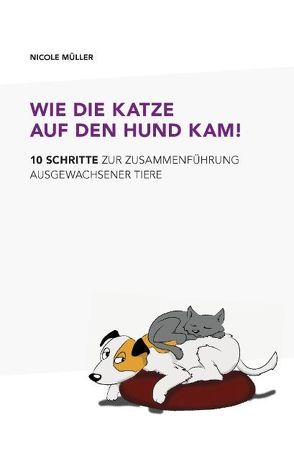 NICOLE MÜLLER

WIE DIE KATZE AUF DEN HUND KAM!

10 SCHRITTE ZUR ZUSAMMENFÜHRUNG AUSGEWACHSENER TIERE